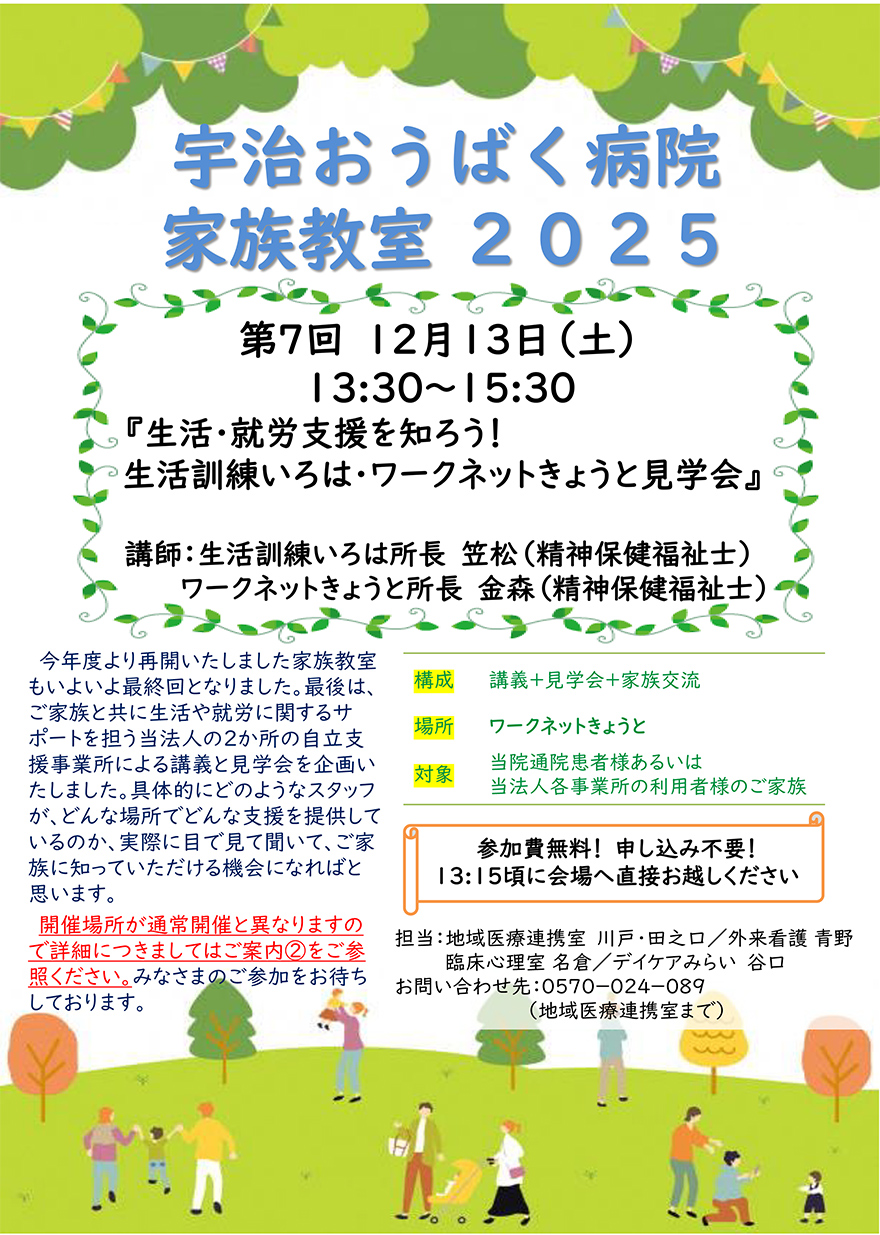 宇治おうばく病院
家族教室 2025

第7回 12月13日(土)
13:30～15:30
『生活・就労支援を知ろう!
生活訓練いろは・ワークネットきょうと見学会』

講師:生活訓練いろは所長 笠松(精神保健福祉士)
ワークネットきょうと所長 金森(精神保健福祉士)

今年度より再開いたしました家族教室もいよいよ最終回となりました。最後は、ご家族と共に生活や就労に関するサポートを担う当法人の2か所の自立支援事業所による講義と見学会を企画いたしました。具体的にどのようなスタッフが、どんな場所でどんな支援を提供しているのか、実際に目で見て聞いて、ご家族に知っていただける機会になればと思います。

開催場所が通常開催と異なりますので詳細につきましてはご案内②をご参照ください。みなさまのご参加をお待ちしております。

構成 講義+見学会+家族交流

場所 ワークネットきょうと

対象 当院通院患者様あるいは
当法人各事業所の利用者様のご家族

参加費無料! 申し込み不要!
13:15頃に会場へ直接お越しください

担当:地域医療連携室 川戸・田之口/外来看護 青野
臨床心理室 名倉/デイケアみらい 谷口
お問い合わせ先:0570-024-089
(地域医療連携室まで)